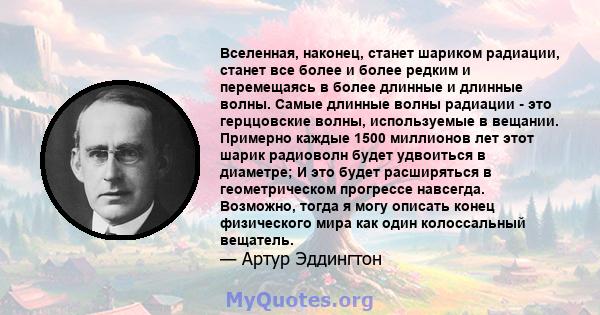 Вселенная, наконец, станет шариком радиации, станет все более и более редким и перемещаясь в более длинные и длинные волны. Самые длинные волны радиации - это герццовские волны, используемые в вещании. Примерно каждые 1500 миллионов лет этот шарик радиоволн будет удвоиться в диаметре; И это будет расширяться в геометрическом прогрессе навсегда. Возможно, тогда я могу описать конец физического мира как один колоссальный вещатель.
— Артур Эддингтон

MyQuotes.org